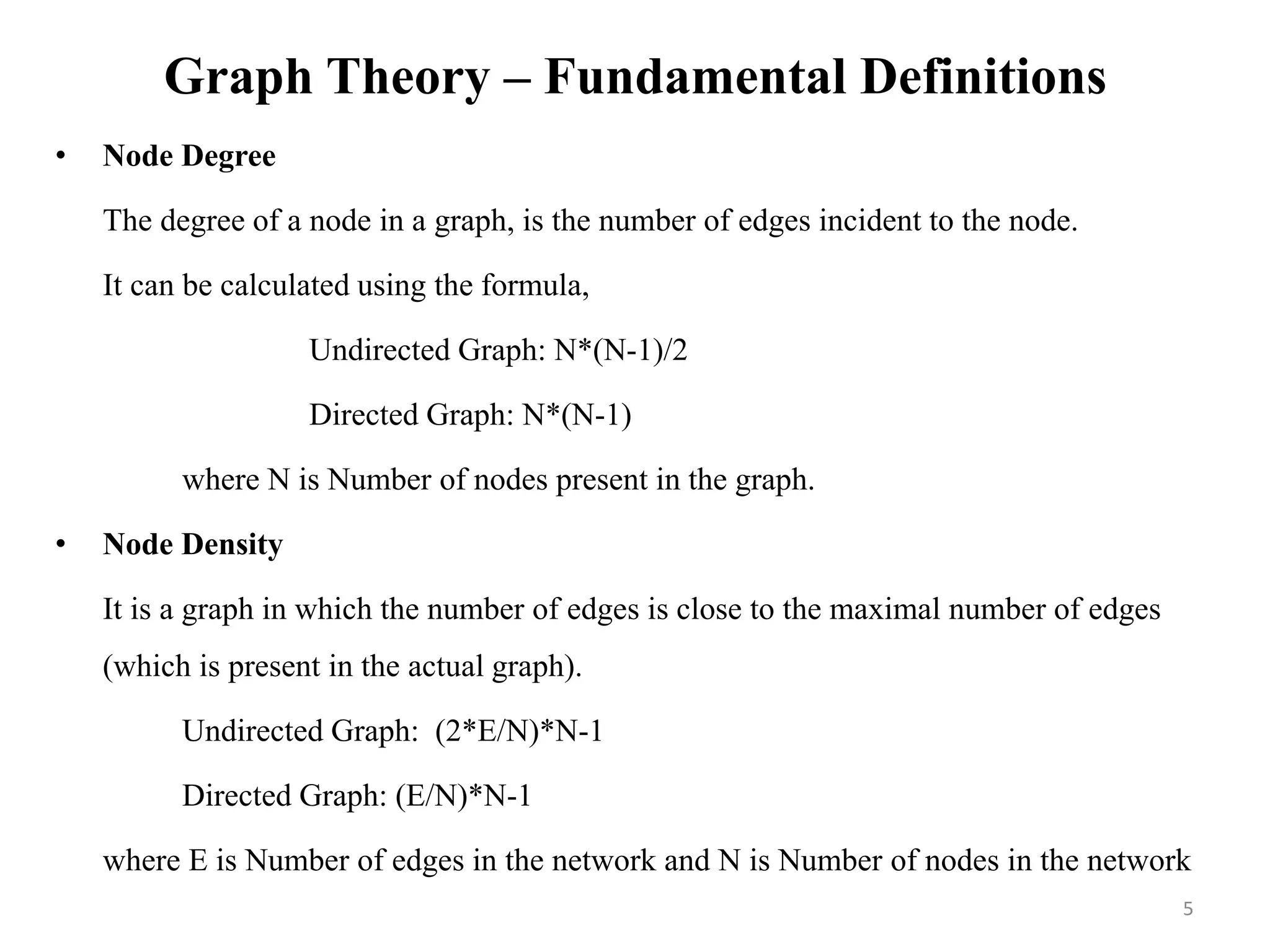 Graph Theory – Fundamental Definitions

• Node Degree

The degree of a node in a graph, is the number of edges incident to the node.

It can be calculated using the formula,

Undirected Graph: N*(N-1)/2

Directed Graph: N*(N-1)

where N is Number of nodes present in the graph.

• Node Density

It is a graph in which the number of edges is close to the maximal number of edges (which is present in the actual graph).

Undirected Graph: (2*E/N)*N-1

Directed Graph: (E/N)*N-1

where E is Number of edges in the network and N is Number of nodes in the network

5